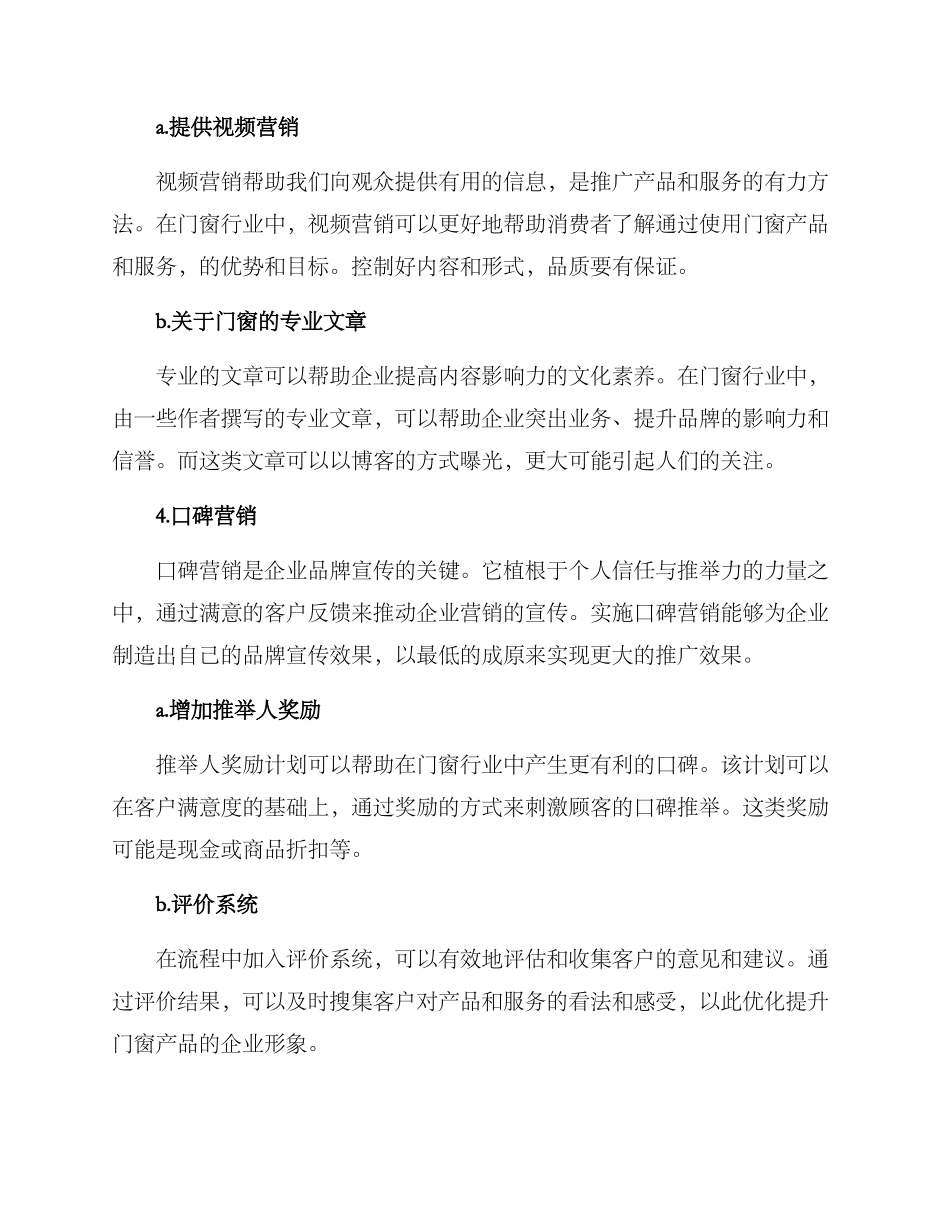 a.提供视频营销

视频营销帮助我们向观众提供有用的信息，是推广产品和服务的有力方法。在门窗行业中，视频营销可以更好地帮助消费者了解通过使用门窗产品和服务，的优势和目标。控制好内容和形式，品质要有保证。

b.关于门窗的专业文章

专业的文章可以帮助企业提高内容影响力的文化素养。在门窗行业中，由一些作者撰写的专业文章，可以帮助企业突出业务、提升品牌的影响力和信誉。而这类文章可以以博客的方式曝光，更大可能引起人们的关注。

4.口碑营销

口碑营销是企业品牌宣传的关键。它植根于个人信任与推举力的力量之中，通过满意的客户反馈来推动企业营销的宣传。实施口碑营销能够为企业制造出自己的品牌宣传效果，以最低的成原来实现更大的推广效果。

a.增加推举人奖励

推举人奖励计划可以帮助在门窗行业中产生更有利的口碑。该计划可以在客户满意度的基础上，通过奖励的方式来刺激顾客的口碑推举。这类奖励可能是现金或商品折扣等。

b.评价系统

在流程中加入评价系统，可以有效地评估和收集客户的意见和建议。通过评价结果，可以及时搜集客户对产品和服务的看法和感受，以此优化提升门窗产品的企业形象。